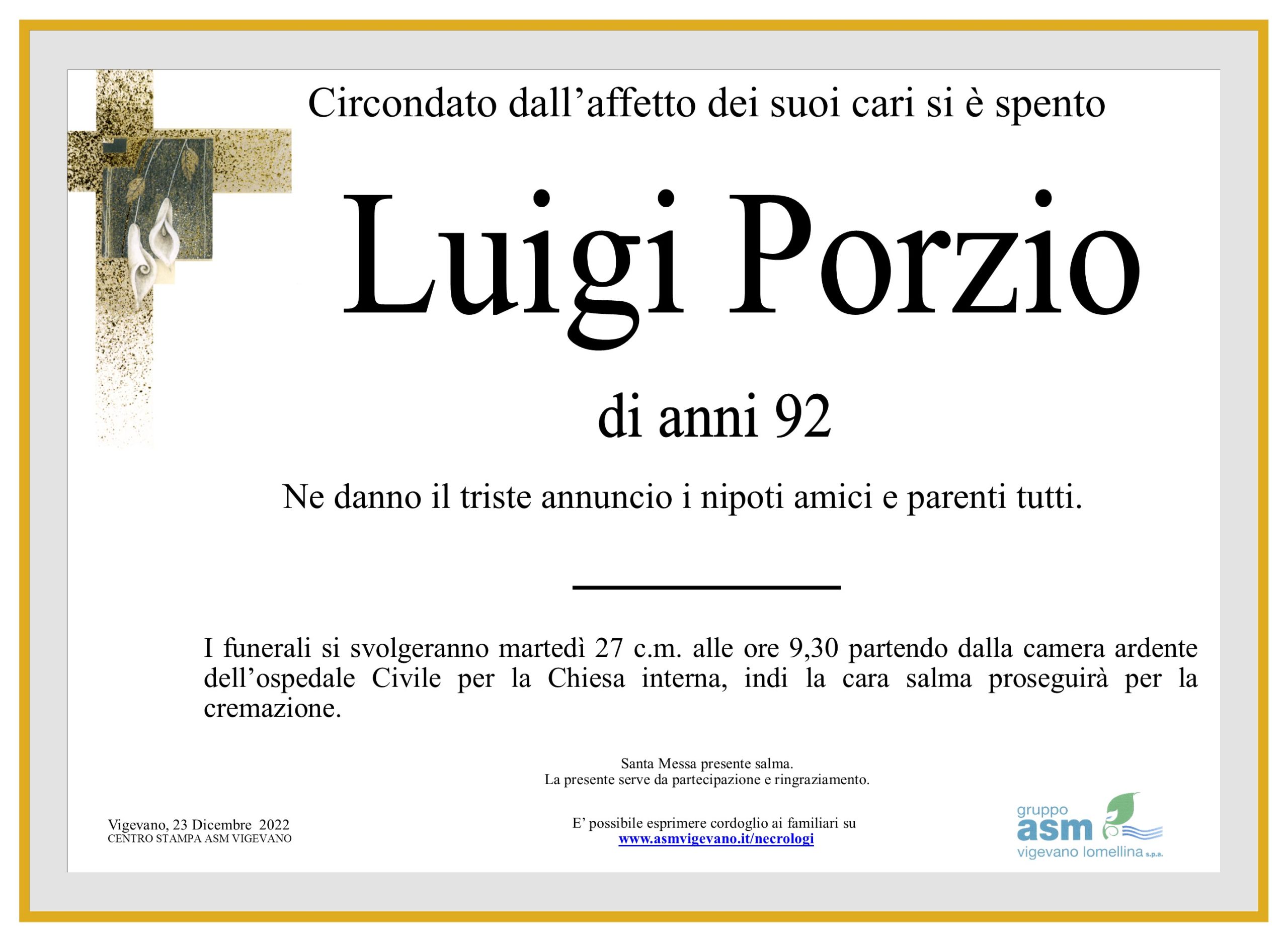 Circondato dall’affetto dei suoi cari si è spento

Luigi Porzio

di anni 92

Ne danno il triste annuncio i nipoti amici e parenti tutti.

I funerali si svolgeranno martedì 27 c.m. alle ore 9,30 partendo dalla camera ardente dell’ospedale Civile per la Chiesa interna, indi la cara salma proseguirà per la cremazione.

Santa Messa presente salma.
La presente serve da partecipazione e ringraziamento.

Vigevano, 23 Dicembre 2022
CENTRO STAMPA ASM VIGEVANO

E’ possibile esprimere cordoglio ai familiari su
www.asmvigevano.it/necrologi

gruppo
asm
vigevano lomellina s.p.a.